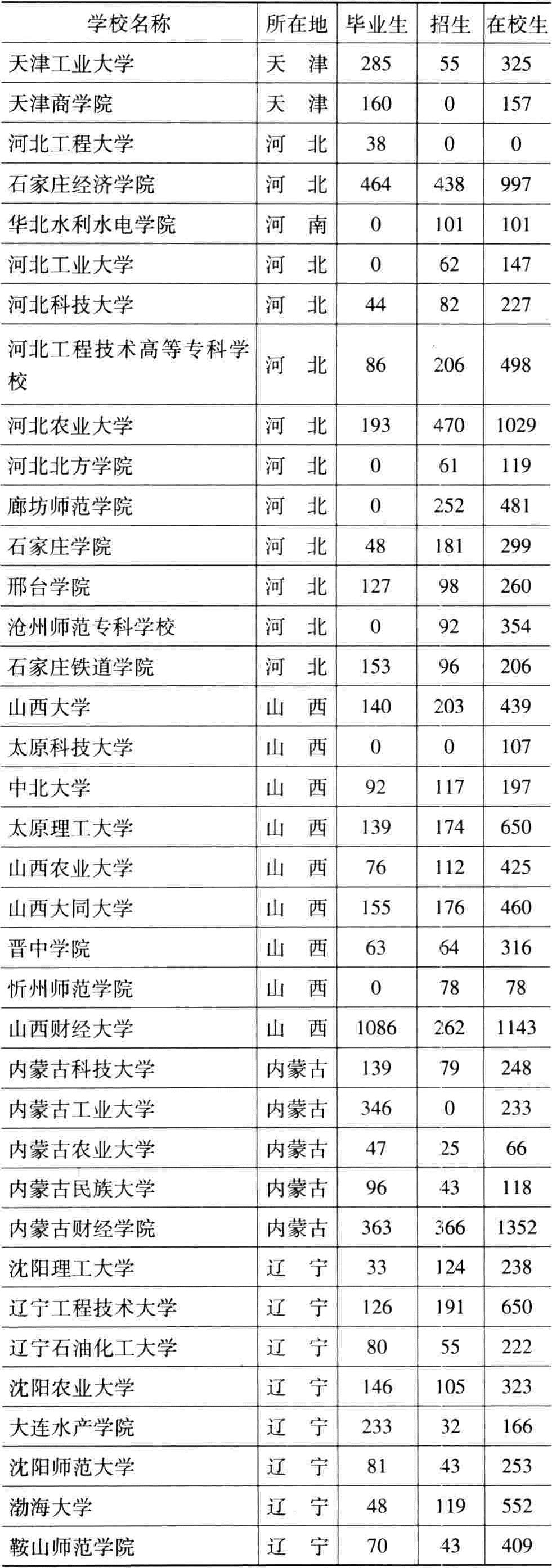 | 学校名称 | 所在地 | 毕业生 | 招生 | 在校生 |
|---|---|---|---|---|
| 天津工业大学 | 天　津 | 285 | 55 | 325 |
| 天津商学院 | 天　津 | 160 | 0 | 157 |
| 河北工程大学 | 河　北 | 38 | 0 | 0 |
| 石家庄经济学院 | 河　北 | 464 | 438 | 997 |
| 华北水利水电学院 | 河　南 | 0 | 101 | 101 |
| 河北工业大学 | 河　北 | 0 | 62 | 147 |
| 河北科技大学 | 河　北 | 44 | 82 | 227 |
| 河北工程技术高等专科学校 | 河　北 | 86 | 206 | 498 |
| 河北农业大学 | 河　北 | 193 | 470 | 1029 |
| 河北北方学院 | 河　北 | 0 | 61 | 119 |
| 廊坊师范学院 | 河　北 | 0 | 252 | 481 |
| 石家庄学院 | 河　北 | 48 | 181 | 299 |
| 邢台学院 | 河　北 | 127 | 98 | 260 |
| 沧州师范专科学校 | 河　北 | 0 | 92 | 354 |
| 石家庄铁道学院 | 河　北 | 153 | 96 | 206 |
| 山西大学 | 山　西 | 140 | 203 | 439 |
| 太原科技大学 | 山　西 | 0 | 0 | 107 |
| 中北大学 | 山　西 | 92 | 117 | 197 |
| 太原理工大学 | 山　西 | 139 | 174 | 650 |
| 山西农业大学 | 山　西 | 76 | 112 | 425 |
| 山西大同大学 | 山　西 | 155 | 176 | 460 |
| 晋中学院 | 山　西 | 63 | 64 | 316 |
| 忻州师范学院 | 山　西 | 0 | 78 | 78 |
| 山西财经大学 | 山　西 | 1086 | 262 | 1143 |
| 内蒙古科技大学 | 内蒙古 | 139 | 79 | 248 |
| 内蒙古工业大学 | 内蒙古 | 346 | 0 | 233 |
| 内蒙古农业大学 | 内蒙古 | 47 | 25 | 66 |
| 内蒙古民族大学 | 内蒙古 | 96 | 43 | 118 |
| 内蒙古财经学院 | 内蒙古 | 363 | 366 | 1352 |
| 沈阳理工大学 | 辽　宁 | 33 | 124 | 238 |
| 辽宁工程技术大学 | 辽　宁 | 126 | 191 | 650 |
| 辽宁石油化工大学 | 辽　宁 | 80 | 55 | 222 |
| 沈阳农业大学 | 辽　宁 | 146 | 105 | 323 |
| 大连水产学院 | 辽　宁 | 233 | 32 | 166 |
| 沈阳师范大学 | 辽　宁 | 81 | 43 | 253 |
| 渤海大学 | 辽　宁 | 48 | 119 | 552 |
| 鞍山师范学院 | 辽　宁 | 70 | 43 | 409 |